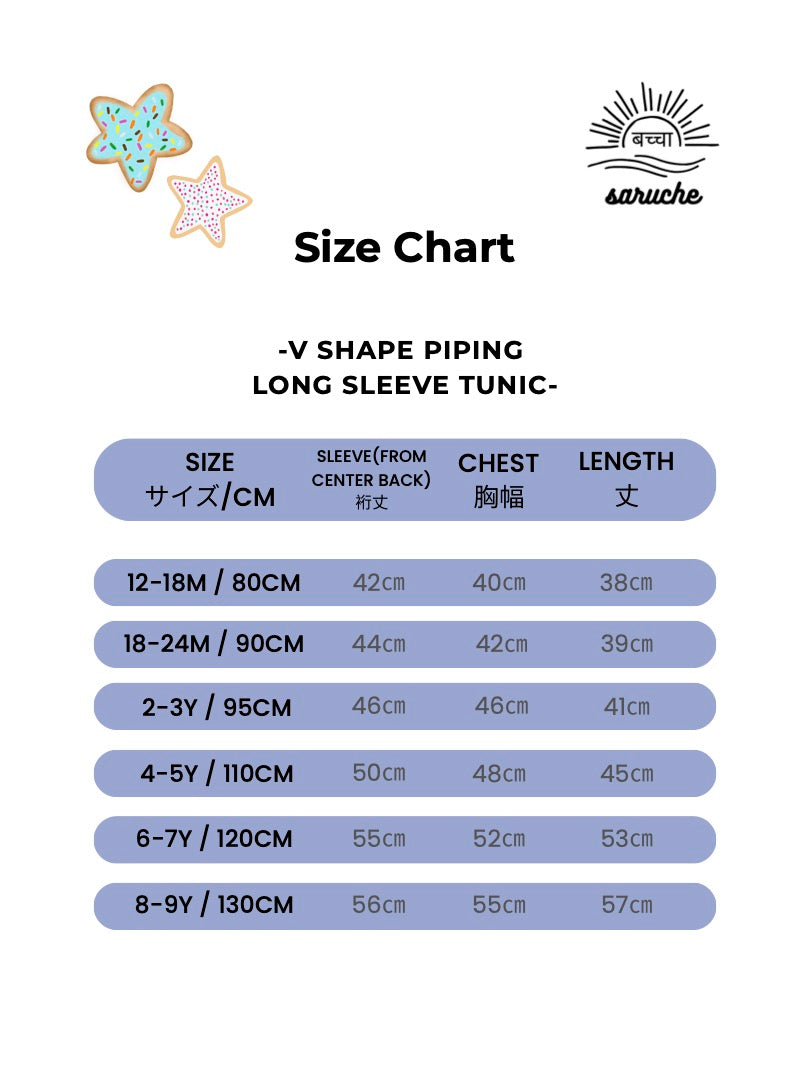 बच्चा
saruche

Size Chart

-V SHAPE PIPING
LONG SLEEVE TUNIC-

| SIZE サイズ/CM | SLEEVE(FROM CENTER BACK) 裄丈 | CHEST 胸幅 | LENGTH 丈 |
|---|---|---|---|
| 12-18M / 80CM | 42㎝ | 40㎝ | 38㎝ |
| 18-24M / 90CM | 44㎝ | 42㎝ | 39㎝ |
| 2-3Y / 95CM | 46㎝ | 46㎝ | 41㎝ |
| 4-5Y / 110CM | 50㎝ | 48㎝ | 45㎝ |
| 6-7Y / 120CM | 55㎝ | 52㎝ | 53㎝ |
| 8-9Y / 130CM | 56㎝ | 55㎝ | 57㎝ |